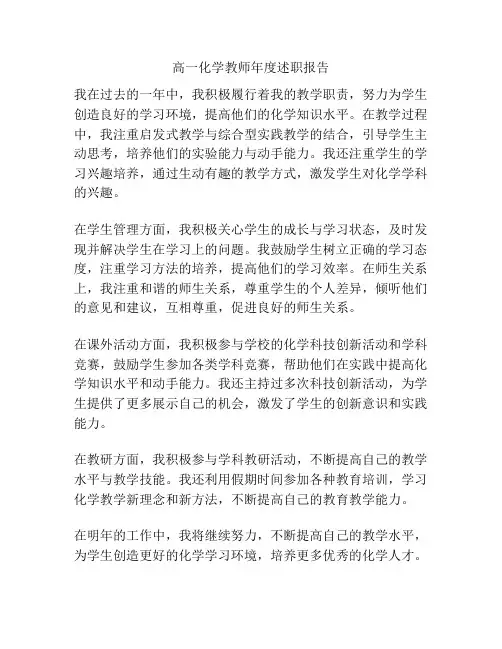 高一化学教师年度述职报告

我在过去的一年中，我积极履行着我的教学职责，努力为学生创造良好的学习环境，提高他们的化学知识水平。在教学过程中，我注重启发式教学与综合型实践教学的结合，引导学生主动思考，培养他们的实验能力与动手能力。我还注重学生的学习兴趣培养，通过生动有趣的教学方式，激发学生对化学学科的兴趣。

在学生管理方面，我积极关心学生的成长与学习状态，及时发现并解决学生在学习上的问题。我鼓励学生树立正确的学习态度，注重学习方法的培养，提高他们的学习效率。在师生关系上，我注重和谐的师生关系，尊重学生的个人差异，倾听他们的意见和建议，互相尊重，促进良好的师生关系。

在课外活动方面，我积极参与学校的化学科技创新活动和学科竞赛，鼓励学生参加各类学科竞赛，帮助他们在实践中提高化学知识水平和动手能力。我还主持过多次科技创新活动，为学生提供了更多展示自己的机会，激发了学生的创新意识和实践能力。

在教研方面，我积极参与学科教研活动，不断提高自己的教学水平与教学技能。我还利用假期时间参加各种教育培训，学习化学教学新理念和新方法，不断提高自己的教育教学能力。

在明年的工作中，我将继续努力，不断提高自己的教学水平，为学生创造更好的化学学习环境，培养更多优秀的化学人才。